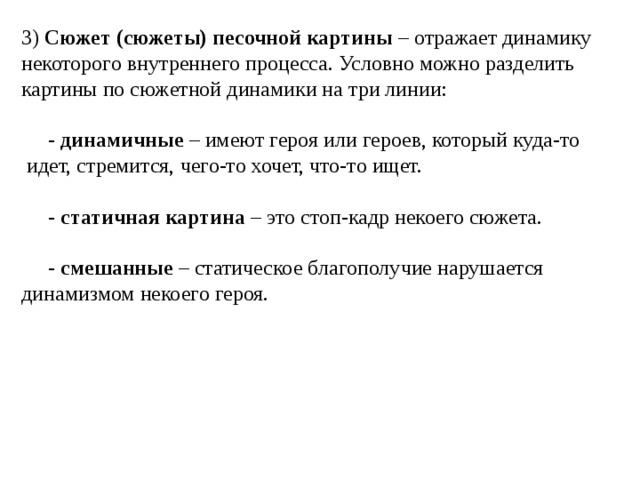 3) Сюжет (сюжеты) песочной картины – отражает динамику некоторого внутреннего процесса. Условно можно разделить картины по сюжетной динамики на три линии:

- динамичные – имеют героя или героев, который куда-то идет, стремится, чего-то хочет, что-то ищет.

- статичная картина – это стоп-кадр некоего сюжета.

- смешанные – статическое благополучие нарушается динамизмом некоего героя.